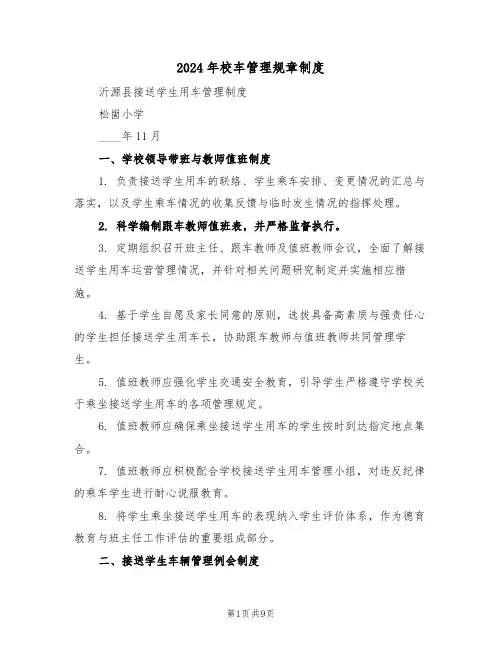 2024年校车管理规章制度

沂源县接送学生用车管理制度

松崮小学

____年11月

一、学校领导带班与教师值班制度

1. 负责接送学生用车的联络、学生乘车安排、变更情况的汇总与落实，以及学生乘车情况的收集反馈与临时发生情况的指挥处理。

2. 科学编制跟车教师值班表，并严格监督执行。

3. 定期组织召开班主任、跟车教师及值班教师会议，全面了解接送学生用车运营管理情况，并针对相关问题研究制定并实施相应措施。

4. 基于学生自愿及家长同意的原则，选拔具备高素质与强责任心的学生担任接送学生用车长，协助跟车教师与值班教师共同管理学生。

5. 值班教师应强化学生交通安全教育，引导学生严格遵守学校关于乘坐接送学生用车的各项管理规定。

6. 值班教师应确保乘坐接送学生用车的学生按时到达指定地点集合。

7. 值班教师应积极配合学校接送学生用车管理小组，对违反纪律的乘车学生进行耐心说服教育。

8. 将学生乘坐接送学生用车的表现纳入学生评价体系，作为德育教育与班主任工作评估的重要组成部分。

二、接送学生车辆管理例会制度

第1页共9页